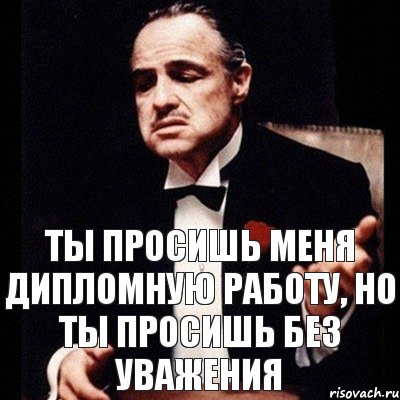 ТЫ ПРОСИШЬ МЕНЯ ДИПЛОМНУЮ РАБОТУ, НО ТЫ ПРОСИШЬ БЕЗ УВАЖЕНИЯ

risovach.ru